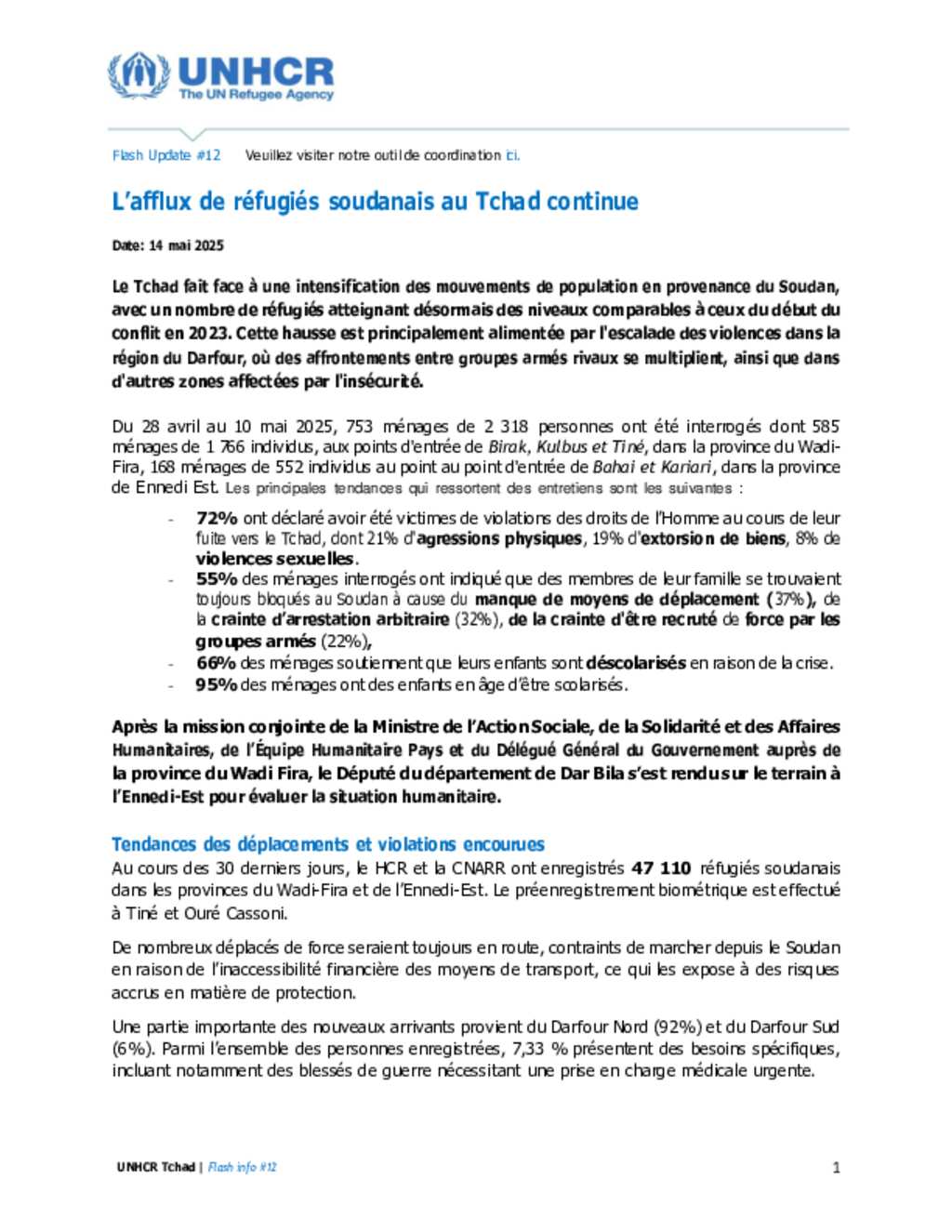 UNHCR
The UN Refugee Agency

Flash Update #12 Veuillez visiter notre outil de coordination ici.

L'afflux de réfugiés soudanais au Tchad continue

Date: 14 mai 2025

Le Tchad fait face à une intensification des mouvements de population en provenance du Soudan, avec un nombre de réfugiés atteignant désormais des niveaux comparables à ceux du début du conflit en 2023. Cette hausse est principalement alimentée par l'escalade des violences dans la région du Darfour, où des affrontements entre groupes armés rivaux se multiplient, ainsi que dans d'autres zones affectées par l'insécurité.

Du 28 avril au 10 mai 2025, 753 ménages de 2 318 personnes ont été interrogés dont 585 ménages de 1 766 individus, aux points d'entrée de Birak, Kulbus et Tiné, dans la province du Wadi-Fira, 168 ménages de 552 individus au point au point d'entrée de Bahai et Kariari, dans la province de Ennedi Est. Les principales tendances qui ressortent des entretiens sont les suivantes :
- 72% ont déclaré avoir été victimes de violations des droits de l'Homme au cours de leur fuite vers le Tchad, dont 21% d'agressions physiques, 19% d'extorsion de biens, 8% de violences sexuelles.
- 55% des ménages interrogés ont indiqué que des membres de leur famille se trouvaient toujours bloqués au Soudan à cause du manque de moyens de déplacement (37%), de la crainte d'arrestation arbitraire (32%), de la crainte d'être recruté de force par les groupes armés (22%),
- 66% des ménages soutiennent que leurs enfants sont déscolarisés en raison de la crise.
- 95% des ménages ont des enfants en âge d'être scolarisés.

Après la mission conjointe de la Ministre de l'Action Sociale, de la Solidarité et des Affaires Humanitaires, de l'Équipe Humanitaire Pays et du Délégué Général du Gouvernement auprès de la province du Wadi Fira, le Député du département de Dar Bila s'est rendu sur le terrain à l'Ennedi-Est pour évaluer la situation humanitaire.

Tendances des déplacements et violations encourues
Au cours des 30 derniers jours, le HCR et la CNARR ont enregistrés 47 110 réfugiés soudanais dans les provinces du Wadi-Fira et de l'Ennedi-Est. Le préenregistrement biométrique est effectué à Tiné et Ouré Cassoni.

De nombreux déplacés de force seraient toujours en route, contraints de marcher depuis le Soudan en raison de l'inaccessibilité financière des moyens de transport, ce qui les expose à des risques accrus en matière de protection.

Une partie importante des nouveaux arrivants provient du Darfour Nord (92%) et du Darfour Sud (6%). Parmi l'ensemble des personnes enregistrées, 7,33 % présentent des besoins spécifiques, incluant notamment des blessés de guerre nécessitant une prise en charge médicale urgente.

UNHCR Tchad | Flash info #12 1